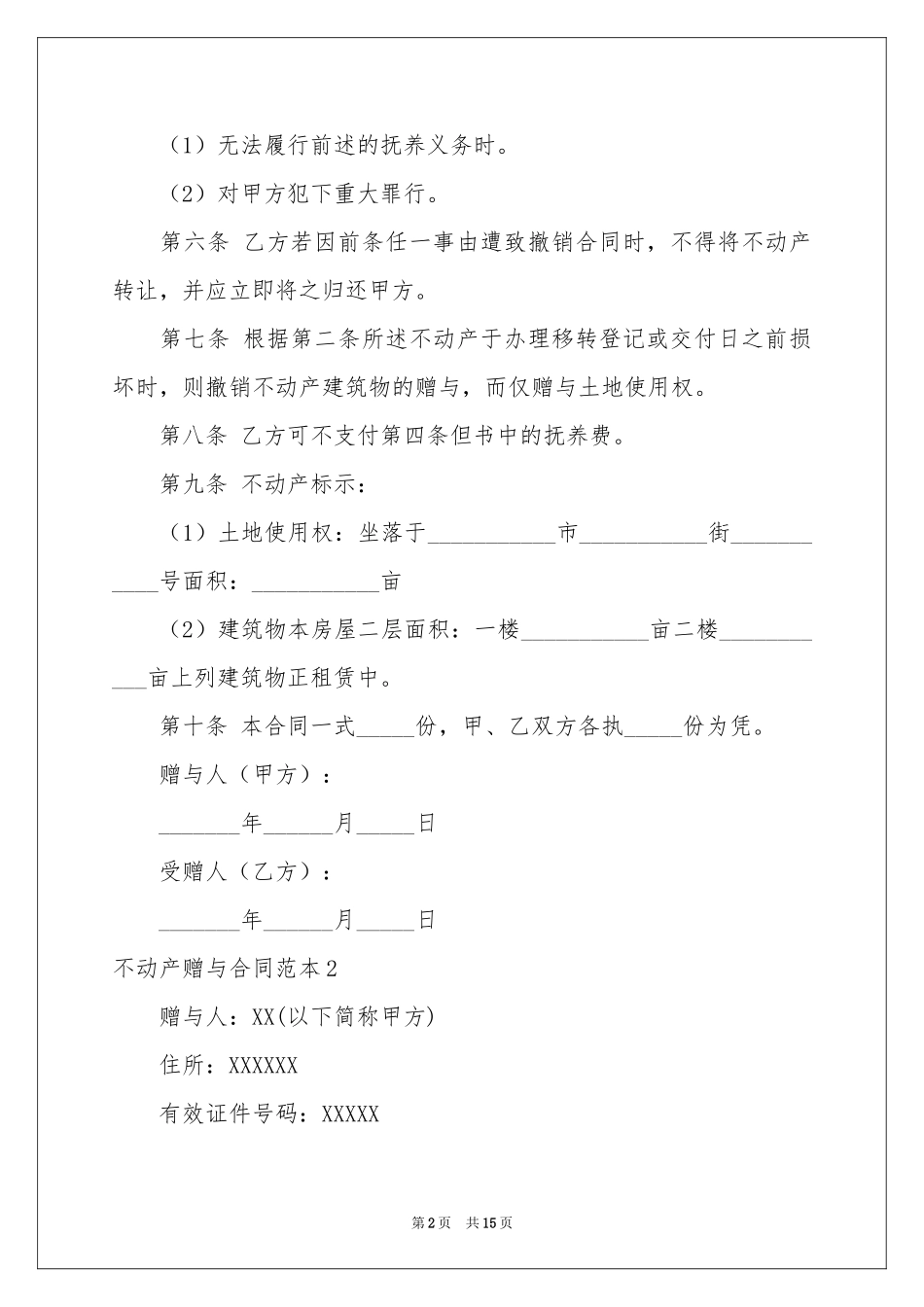 （1）无法履行前述的抚养义务时。

（2）对甲方犯下重大罪行。

第六条 乙方若因前条任一事由遭致撤销合同时，不得将不动产转让，并应立即将之归还甲方。

第七条 根据第二条所述不动产于办理移转登记或交付日之前损坏时，则撤销不动产建筑物的赠与，而仅赠与土地使用权。

第八条 乙方可不支付第四条但书中的抚养费。

第九条 不动产标示：

（1）土地使用权：坐落于____市____街____号面积：____亩

（2）建筑物本房屋二层面积：一楼____亩二楼____亩上列建筑物正租赁中。

第十条 本合同一式____份，甲、乙双方各执____份为凭。

赠与人（甲方）：

____年____月____日

受赠人（乙方）：

____年____月____日

不动产赠与合同范本2

赠与人：XX(以下简称甲方)

住所：XXXXXX

有效证件号码：XXXXX

第2页 共15页